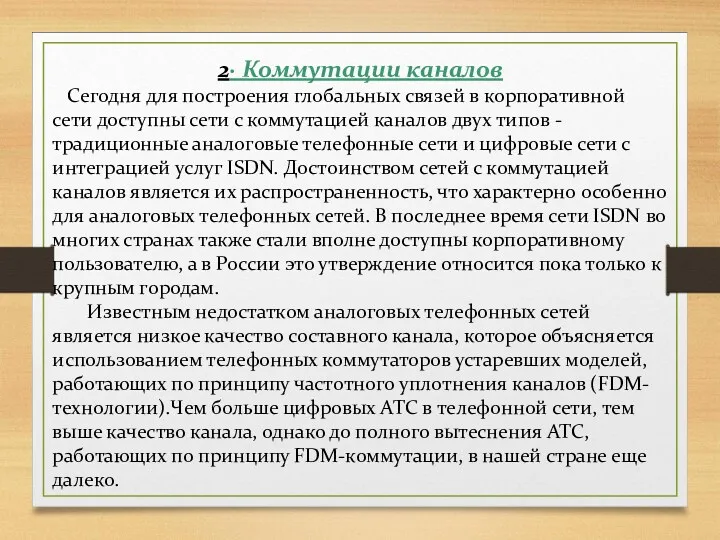 2· Коммутации каналов

Сегодня для построения глобальных связей в корпоративной сети доступны сети с коммутацией каналов двух типов - традиционные аналоговые телефонные сети и цифровые сети с интеграцией услуг ISDN. Достоинством сетей с коммутацией каналов является их распространенность, что характерно особенно для аналоговых телефонных сетей. В последнее время сети ISDN во многих странах также стали вполне доступны корпоративному пользователю, а в России это утверждение относится пока только к крупным городам.

Известным недостатком аналоговых телефонных сетей является низкое качество составного канала, которое объясняется использованием телефонных коммутаторов устаревших моделей, работающих по принципу частотного уплотнения каналов (FDM-технологии).Чем больше цифровых АТС в телефонной сети, тем выше качество канала, однако до полного вытеснения АТС, работающих по принципу FDM-коммутации, в нашей стране еще далеко.